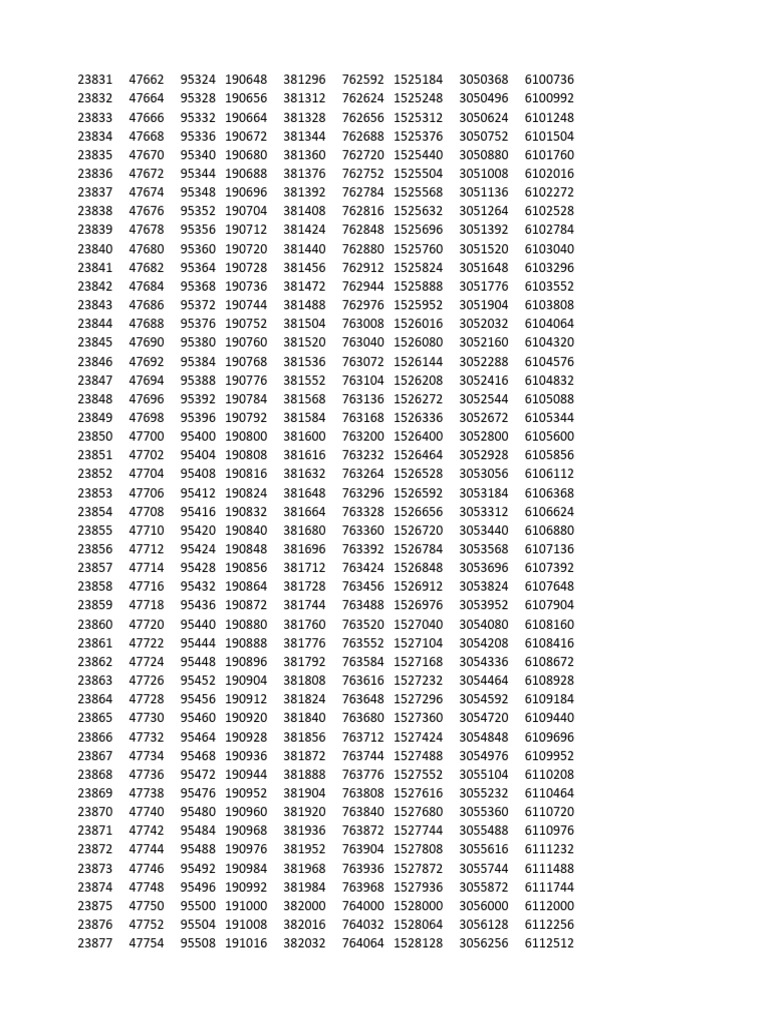 | 23831 | 47662 | 95324 | 190648 | 381296 | 762592 | 1525184 | 3050368 | 6100736 |
|---|---|---|---|---|---|---|---|---|
| 23832 | 47664 | 95328 | 190656 | 381312 | 762624 | 1525248 | 3050496 | 6100992 |
| 23833 | 47666 | 95332 | 190664 | 381328 | 762656 | 1525312 | 3050624 | 6101248 |
| 23834 | 47668 | 95336 | 190672 | 381344 | 762688 | 1525376 | 3050752 | 6101504 |
| 23835 | 47670 | 95340 | 190680 | 381360 | 762720 | 1525440 | 3050880 | 6101760 |
| 23836 | 47672 | 95344 | 190688 | 381376 | 762752 | 1525504 | 3051008 | 6102016 |
| 23837 | 47674 | 95348 | 190696 | 381392 | 762784 | 1525568 | 3051136 | 6102272 |
| 23838 | 47676 | 95352 | 190704 | 381408 | 762816 | 1525632 | 3051264 | 6102528 |
| 23839 | 47678 | 95356 | 190712 | 381424 | 762848 | 1525696 | 3051392 | 6102784 |
| 23840 | 47680 | 95360 | 190720 | 381440 | 762880 | 1525760 | 3051520 | 6103040 |
| 23841 | 47682 | 95364 | 190728 | 381456 | 762912 | 1525824 | 3051648 | 6103296 |
| 23842 | 47684 | 95368 | 190736 | 381472 | 762944 | 1525888 | 3051776 | 6103552 |
| 23843 | 47686 | 95372 | 190744 | 381488 | 762976 | 1525952 | 3051904 | 6103808 |
| 23844 | 47688 | 95376 | 190752 | 381504 | 763008 | 1526016 | 3052032 | 6104064 |
| 23845 | 47690 | 95380 | 190760 | 381520 | 763040 | 1526080 | 3052160 | 6104320 |
| 23846 | 47692 | 95384 | 190768 | 381536 | 763072 | 1526144 | 3052288 | 6104576 |
| 23847 | 47694 | 95388 | 190776 | 381552 | 763104 | 1526208 | 3052416 | 6104832 |
| 23848 | 47696 | 95392 | 190784 | 381568 | 763136 | 1526272 | 3052544 | 6105088 |
| 23849 | 47698 | 95396 | 190792 | 381584 | 763168 | 1526336 | 3052672 | 6105344 |
| 23850 | 47700 | 95400 | 190800 | 381600 | 763200 | 1526400 | 3052800 | 6105600 |
| 23851 | 47702 | 95404 | 190808 | 381616 | 763232 | 1526464 | 3052928 | 6105856 |
| 23852 | 47704 | 95408 | 190816 | 381632 | 763264 | 1526528 | 3053056 | 6106112 |
| 23853 | 47706 | 95412 | 190824 | 381648 | 763296 | 1526592 | 3053184 | 6106368 |
| 23854 | 47708 | 95416 | 190832 | 381664 | 763328 | 1526656 | 3053312 | 6106624 |
| 23855 | 47710 | 95420 | 190840 | 381680 | 763360 | 1526720 | 3053440 | 6106880 |
| 23856 | 47712 | 95424 | 190848 | 381696 | 763392 | 1526784 | 3053568 | 6107136 |
| 23857 | 47714 | 95428 | 190856 | 381712 | 763424 | 1526848 | 3053696 | 6107392 |
| 23858 | 47716 | 95432 | 190864 | 381728 | 763456 | 1526912 | 3053824 | 6107648 |
| 23859 | 47718 | 95436 | 190872 | 381744 | 763488 | 1526976 | 3053952 | 6107904 |
| 23860 | 47720 | 95440 | 190880 | 381760 | 763520 | 1527040 | 3054080 | 6108160 |
| 23861 | 47722 | 95444 | 190888 | 381776 | 763552 | 1527104 | 3054208 | 6108416 |
| 23862 | 47724 | 95448 | 190896 | 381792 | 763584 | 1527168 | 3054336 | 6108672 |
| 23863 | 47726 | 95452 | 190904 | 381808 | 763616 | 1527232 | 3054464 | 6108928 |
| 23864 | 47728 | 95456 | 190912 | 381824 | 763648 | 1527296 | 3054592 | 6109184 |
| 23865 | 47730 | 95460 | 190920 | 381840 | 763680 | 1527360 | 3054720 | 6109440 |
| 23866 | 47732 | 95464 | 190928 | 381856 | 763712 | 1527424 | 3054848 | 6109696 |
| 23867 | 47734 | 95468 | 190936 | 381872 | 763744 | 1527488 | 3054976 | 6109952 |
| 23868 | 47736 | 95472 | 190944 | 381888 | 763776 | 1527552 | 3055104 | 6110208 |
| 23869 | 47738 | 95476 | 190952 | 381904 | 763808 | 1527616 | 3055232 | 6110464 |
| 23870 | 47740 | 95480 | 190960 | 381920 | 763840 | 1527680 | 3055360 | 6110720 |
| 23871 | 47742 | 95484 | 190968 | 381936 | 763872 | 1527744 | 3055488 | 6110976 |
| 23872 | 47744 | 95488 | 190976 | 381952 | 763904 | 1527808 | 3055616 | 6111232 |
| 23873 | 47746 | 95492 | 190984 | 381968 | 763936 | 1527872 | 3055744 | 6111488 |
| 23874 | 47748 | 95496 | 190992 | 381984 | 763968 | 1527936 | 3055872 | 6111744 |
| 23875 | 47750 | 95500 | 191000 | 382000 | 764000 | 1528000 | 3056000 | 6112000 |
| 23876 | 47752 | 95504 | 191008 | 382016 | 764032 | 1528064 | 3056128 | 6112256 |
| 23877 | 47754 | 95508 | 191016 | 382032 | 764064 | 1528128 | 3056256 | 6112512 |